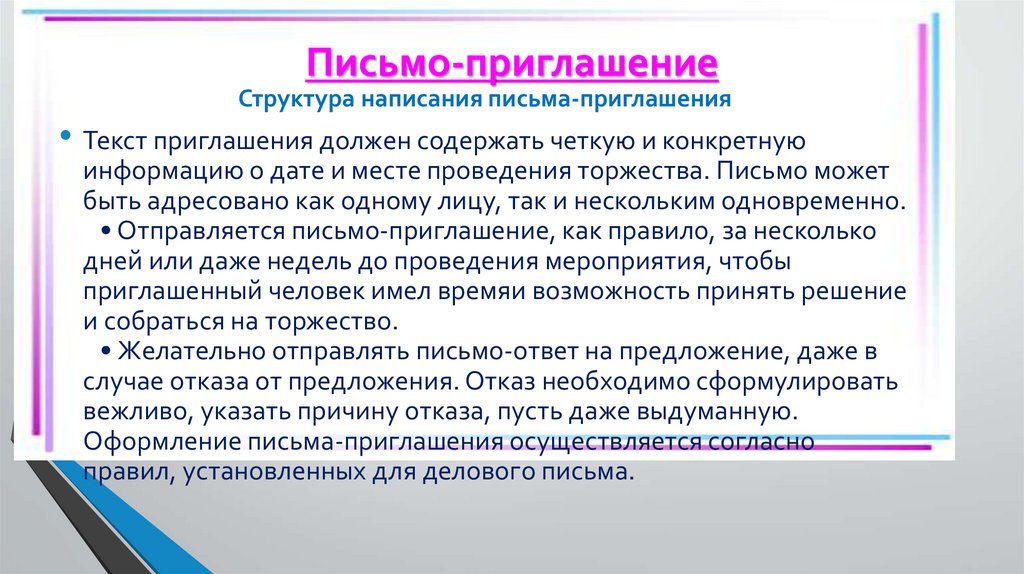 Письмо-приглашение

Структура написания письма-приглашения

• Текст приглашения должен содержать четкую и конкретную информацию о дате и месте проведения торжества. Письмо может быть адресовано как одному лицу, так и нескольким одновременно.

• Отправляется письмо-приглашение, как правило, за несколько дней или даже недель до проведения мероприятия, чтобы приглашенный человек имел времяи возможность принять решение и собраться на торжество.

• Желательно отправлять письмо-ответ на предложение, даже в случае отказа от предложения. Отказ необходимо сформулировать вежливо, указать причину отказа, пусть даже выдуманную. Оформление письма-приглашения осуществляется согласно правил, установленных для делового письма.